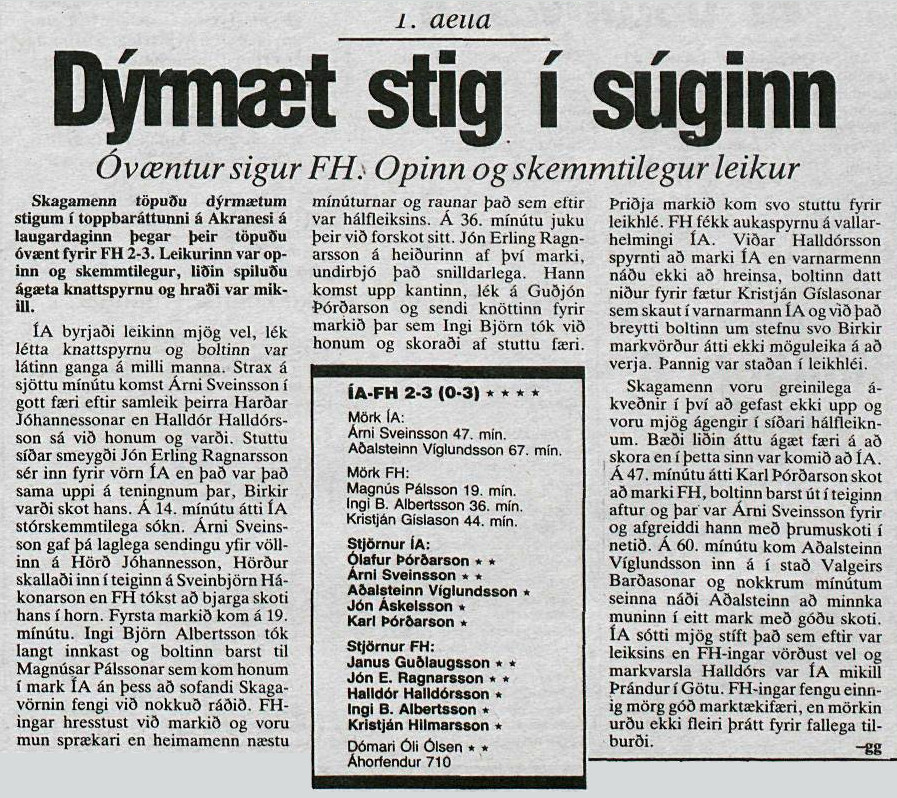 1. deild

Dýrmæt stig í súginn

Óvæntur sigur FH. Opinn og skemmtilegur leikur

Skagamenn töpuðu dýrmætum stigum í toppbaráttunni á Akranesi á laugardaginn þegar þeir töpuðu óvænt fyrir FH 2-3. Leikurinn var opinn og skemmtilegur, liðin spiluðu ágæta knattspyrnu og hraði var mikill.

ÍA byrjaði leikinn mjög vel, lék létta knattspyrnu og boltinn var látinn ganga á milli manna. Strax á sjöttu mínútu komst Árni Sveinsson í gott færi eftir samleik þeirra Harðar Jóhannessonar en Halldór Halldórsson sá við honum og varði. Stuttu síðar smeygði Jón Erling Ragnarsson sér inn fyrir vörn ÍA en það var það sama uppi á teningnum þar, Birkir varði skot hans. Á 14. mínútu átti ÍA stórskemmtilega sókn. Árni Sveinsson gaf þá laglega sendingu yfir völlinn á Hörð Jóhannesson, Hörður skallaði inn í teiginn á Sveinbjörn Hákonarson en FH tókst að bjarga skoti hans í horn. Fyrsta markið kom á 19. mínútu. Ingi Björn Albertsson tók langt innkast og boltinn barst til Magnúsar Pálssonar sem kom honum í mark ÍA án þess að sofandi Skagavörnin fengi við nokkuð ráðið. FH-ingar hresstust við markið og voru mun sprækari en heimamenn næstu mínúturnar og raunar það sem eftir var hálfleiksins. Á 36. mínútu juku þeir við forskot sitt. Jón Erling Ragnarsson á heiðurinn af því marki, undirbjó það snilldarlega. Hann komst upp kantinn, lék á Guðjón Þórðarson og sendi knöttinn fyrir markið þar sem Ingi Björn tók við honum og skoraði af stuttu færi.

ÍA-FH 2-3 (0-3) ★ ★ ★ ★
Mörk ÍA:
Árni Sveinsson 47. mín.
Aðalsteinn Víglundsson 67. mín.
Mörk FH:
Magnús Pálsson 19. mín.
Ingi B. Albertsson 36. mín.
Kristján Gíslason 44. mín.
Stjörnur ÍA:
Ólafur Þórðarson ★ ★
Árni Sveinsson ★ ★
Aðalsteinn Víglundsson ★
Jón Áskelsson ★
Karl Þórðarson ★
Stjörnur FH:
Janus Guðlaugsson ★ ★
Jón E. Ragnarsson ★ ★
Halldór Halldórsson ★
Ingi B. Albertsson ★
Kristján Hilmarsson ★
Dómari Óli Ólsen ★ ★
Áhorfendur 710

Þriðja markið kom svo stuttu fyrir leikhlé. FH fékk aukaspyrnu á vallarhelmingi ÍA. Viðar Halldórsson spyrnti að marki ÍA en varnarmenn náðu ekki að hreinsa, boltinn datt niður fyrir fætur Kristján Gíslasonar sem skaut í varnarmann ÍA og við það breytti boltinn um stefnu svo Birkir markvörður átti ekki möguleika á að verja. Þannig var staðan í leikhléi.

Skagamenn voru greinilega ákveðnir í því að gefast ekki upp og voru mjög ágengir í síðari hálfleiknum. Bæði liðin áttu ágæt færi á að skora en í þetta sinn var komið að ÍA. Á 47. mínútu átti Karl Þórðarson skot að marki FH, boltinn barst út í teiginn aftur og þar var Árni Sveinsson fyrir og afgreiddi hann með þrumuskoti í netið. Á 60. mínútu kom Aðalsteinn Víglundsson inn á í stað Valgeirs Barðasonar og nokkrum mínútum seinna náði Aðalsteinn að minnka muninn í eitt mark með góðu skoti. ÍA sótti mjög stíft það sem eftir var leiksins en FH-ingar vörðust vel og markvarsla Halldórs var ÍA mikill Þrándur í Götu. FH-ingar fengu einnig mörg góð marktækifæri, en mörkin urðu ekki fleiri þrátt fyrir fallega tilburði.

-gg